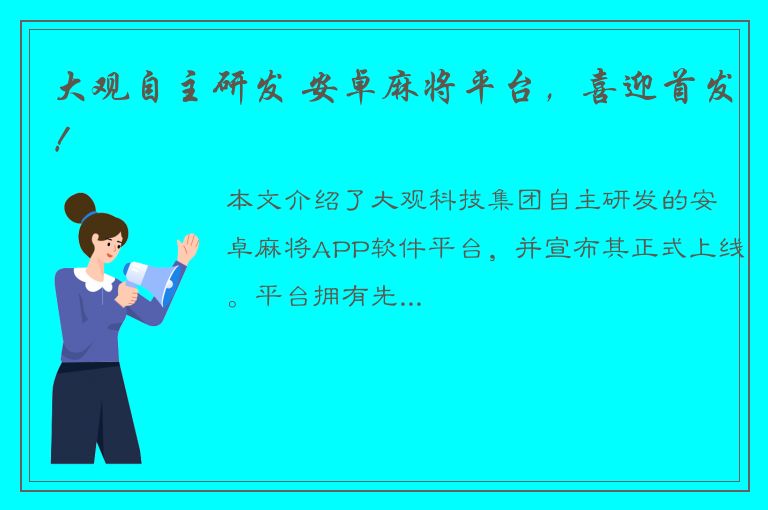 大观自主研发 安卓麻将平台，喜迎首发！

本文介绍了大观科技集团自主研发的安卓麻将APP软件平台，并宣布其正式上线。平台拥有先...